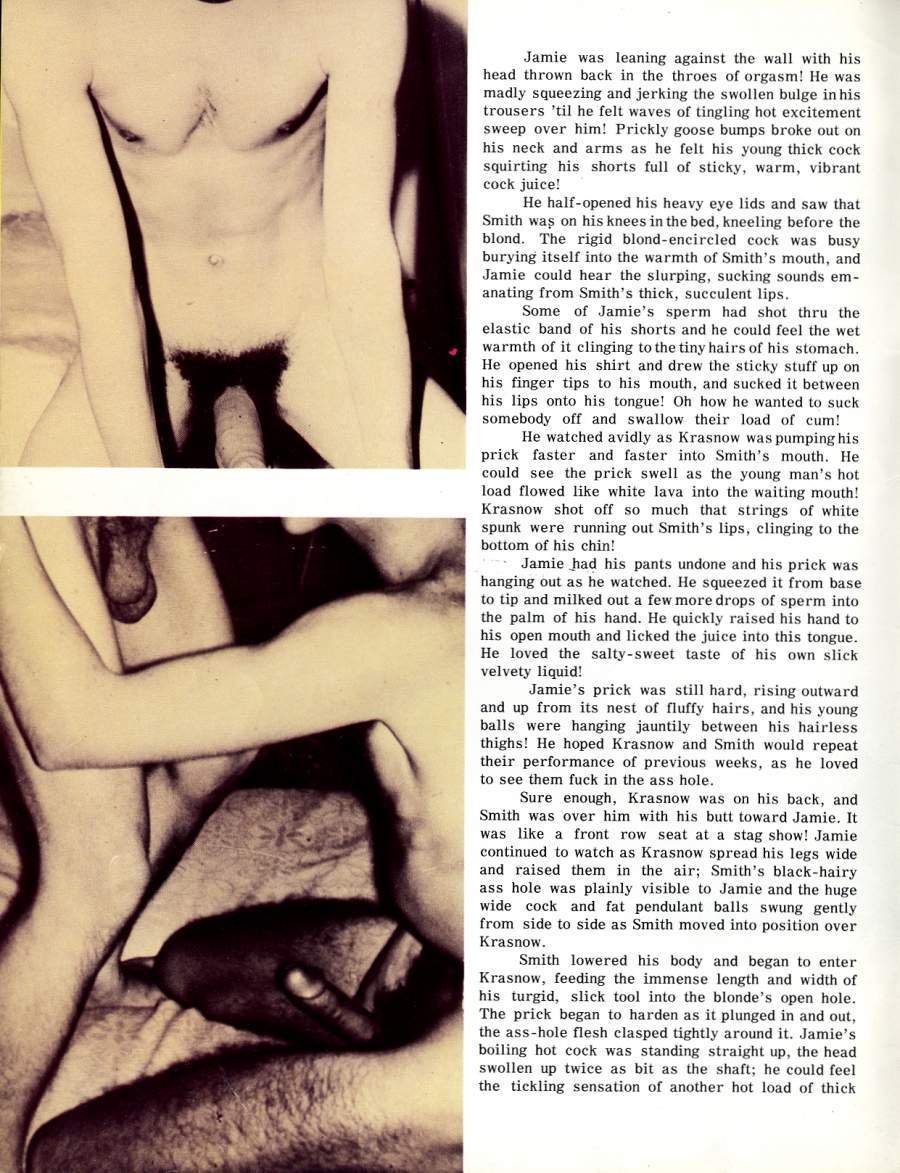 Jamie was leaning against the wall with his head thrown back in the throes of orgasm! He was madly squeezing and jerking the swollen bulge in his trousers 'til he felt waves of tingling hot excitement sweep over him! Prickly goose bumps broke out on his neck and arms as he felt his young thick cock squirting his shorts full of sticky, warm, vibrant cock juice!

He half-opened his heavy eye lids and saw that Smith was on his knees in the bed, kneeling before the blond. The rigid blond-encircled cock was busy burying itself into the warmth of Smith's mouth, and Jamie could hear the slurping, sucking sounds emanating from Smith's thick, succulent lips.

Some of Jamie's sperm had shot thru the elastic band of his shorts and he could feel the wet warmth of it clinging to the tiny hairs of his stomach. He opened his shirt and drew the sticky stuff up on his finger tips to his mouth, and sucked it between his lips onto his tongue! Oh how he wanted to suck somebody off and swallow their load of cum!

He watched avidly as Krasnow was pumping his prick faster and faster into Smith's mouth. He could see the prick swell as the young man's hot load flowed like white lava into the waiting mouth! Krasnow shot off so much that strings of white spunk were running out Smith's lips, clinging to the bottom of his chin!

Jamie had his pants undone and his prick was hanging out as he watched. He squeezed it from base to tip and milked out a few more drops of sperm into the palm of his hand. He quickly raised his hand to his open mouth and licked the juice into this tongue. He loved the salty-sweet taste of his own slick velvety liquid!

Jamie's prick was still hard, rising outward and up from its nest of fluffy hairs, and his young balls were hanging jauntily between his hairless thighs! He hoped Krasnow and Smith would repeat their performance of previous weeks, as he loved to see them fuck in the ass hole.

Sure enough, Krasnow was on his back, and Smith was over him with his butt toward Jamie. It was like a front row seat at a stag show! Jamie continued to watch as Krasnow spread his legs wide and raised them in the air; Smith's black-hairy ass hole was plainly visible to Jamie and the huge wide cock and fat pendulant balls swung gently from side to side as Smith moved into position over Krasnow.

Smith lowered his body and began to enter Krasnow, feeding the immense length and width of his turgid, slick tool into the blonde's open hole. The prick began to harden as it plunged in and out, the ass-hole flesh clasped tightly around it. Jamie's boiling hot cock was standing straight up, the head swollen up twice as bit as the shaft; he could feel the tickling sensation of another hot load of thick